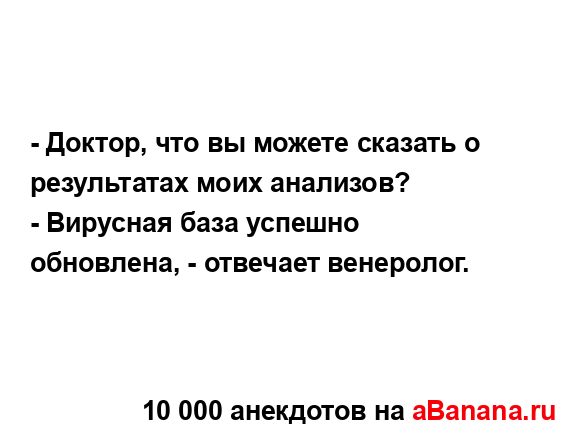 - Доктор, что вы можете сказать о результатах моих анализов?
- Вирусная база успешно обновлена, - отвечает венеролог.

10 000 анекдотов на aBanana.ru